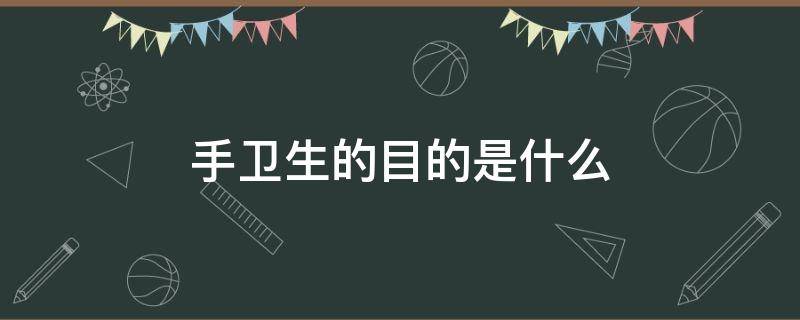 手卫生的目的是什么